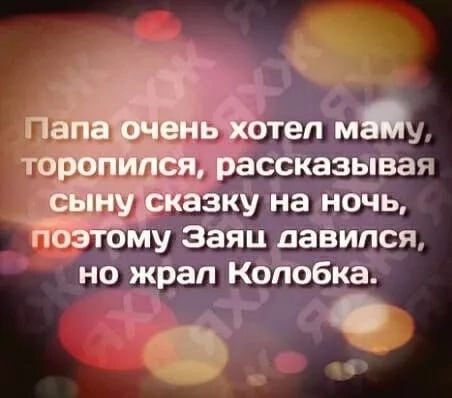 Папа очень хотел маму, торопился, рассказывая сыну сказку на ночь, поэтому Заяц давился, но жрал Колобка.